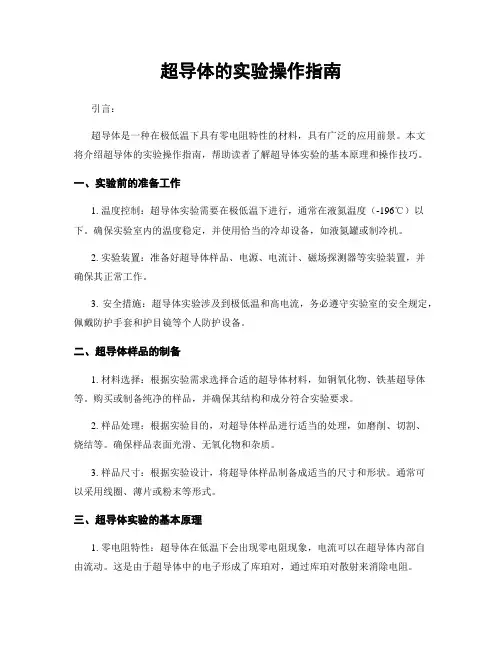 超导体的实验操作指南

引言：

超导体是一种在极低温下具有零电阻特性的材料，具有广泛的应用前景。本文将介绍超导体的实验操作指南，帮助读者了解超导体实验的基本原理和操作技巧。

一、实验前的准备工作

1. 温度控制：超导体实验需要在极低温下进行，通常在液氮温度（-196℃）以下。确保实验室内的温度稳定，并使用恰当的冷却设备，如液氮罐或制冷机。

2. 实验装置：准备好超导体样品、电源、电流计、磁场探测器等实验装置，并确保其正常工作。

3. 安全措施：超导体实验涉及到极低温和高电流，务必遵守实验室的安全规定，佩戴防护手套和护目镜等个人防护设备。

二、超导体样品的制备

1. 材料选择：根据实验需求选择合适的超导体材料，如铜氧化物、铁基超导体等。购买或制备纯净的样品，并确保其结构和成分符合实验要求。

2. 样品处理：根据实验目的，对超导体样品进行适当的处理，如磨削、切割、烧结等。确保样品表面光滑、无氧化物和杂质。

3. 样品尺寸：根据实验设计，将超导体样品制备成适当的尺寸和形状。通常可以采用线圈、薄片或粉末等形式。

三、超导体实验的基本原理

1. 零电阻特性：超导体在低温下会出现零电阻现象，电流可以在超导体内部自由流动。这是由于超导体中的电子形成了库珀对，通过库珀对散射来消除电阻。